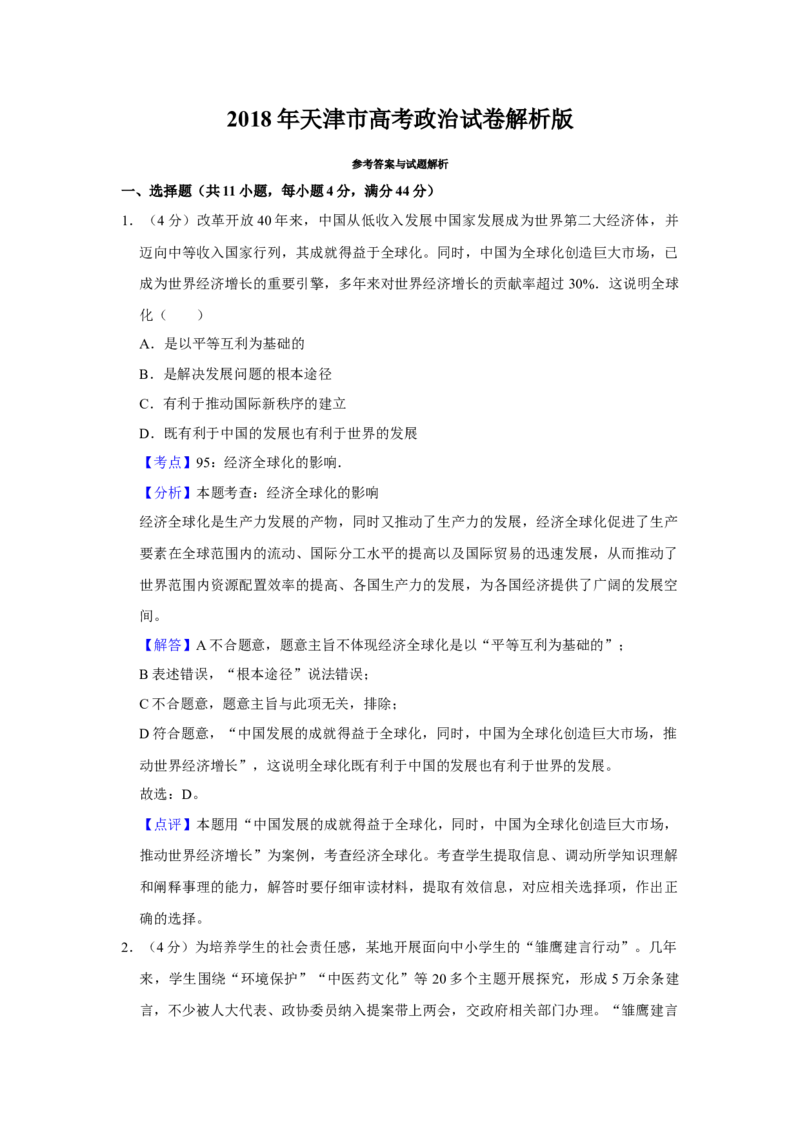 2018年天津市高考政治试卷解析版

参考答案与试题解析

一、选择题（共11小题，每小题4分，满分44分）

1.（4分）改革开放40年来，中国从低收入发展中国家发展成为世界第二大经济体，并迈向中等收入国家行列，其成就得益于全球化。同时，中国为全球化创造巨大市场，已成为世界经济增长的重要引擎，多年来对世界经济增长的贡献率超过30%．这说明全球化（　　）

A．是以平等互利为基础的

B．是解决发展问题的根本途径

C．有利于推动国际新秩序的建立

D．既有利于中国的发展也有利于世界的发展

【考点】95：经济全球化的影响．

【分析】本题考查：经济全球化的影响

经济全球化是生产力发展的产物，同时又推动了生产力的发展，经济全球化促进了生产要素在全球范围内的流动、国际分工水平的提高以及国际贸易的迅速发展，从而推动了世界范围内资源配置效率的提高、各国生产力的发展，为各国经济提供了广阔的发展空间。

【解答】A不合题意，题意主旨不体现经济全球化是以“平等互利为基础的”；

B表述错误，“根本途径”说法错误；

C不合题意，题意主旨与此项无关，排除；

D符合题意，“中国发展的成就得益于全球化，同时，中国为全球化创造巨大市场，推动世界经济增长”，这说明全球化既有利于中国的发展也有利于世界的发展。

故选：D。

【点评】本题用“中国发展的成就得益于全球化，同时，中国为全球化创造巨大市场，推动世界经济增长”为案例，考查经济全球化。考查学生提取信息、调动所学知识理解和阐释事理的能力，解答时要仔细审读材料，提取有效信息，对应相关选择项，作出正确的选择。

2.（4分）为培养学生的社会责任感，某地开展面向中小学生的“雏鹰建言行动”。几年来，学生围绕“环境保护”“中医药文化”等20多个主题开展探究，形成5万余条建言，不少被人大代表、政协委员纳入提案带上两会，交政府相关部门办理。“雏鹰建言